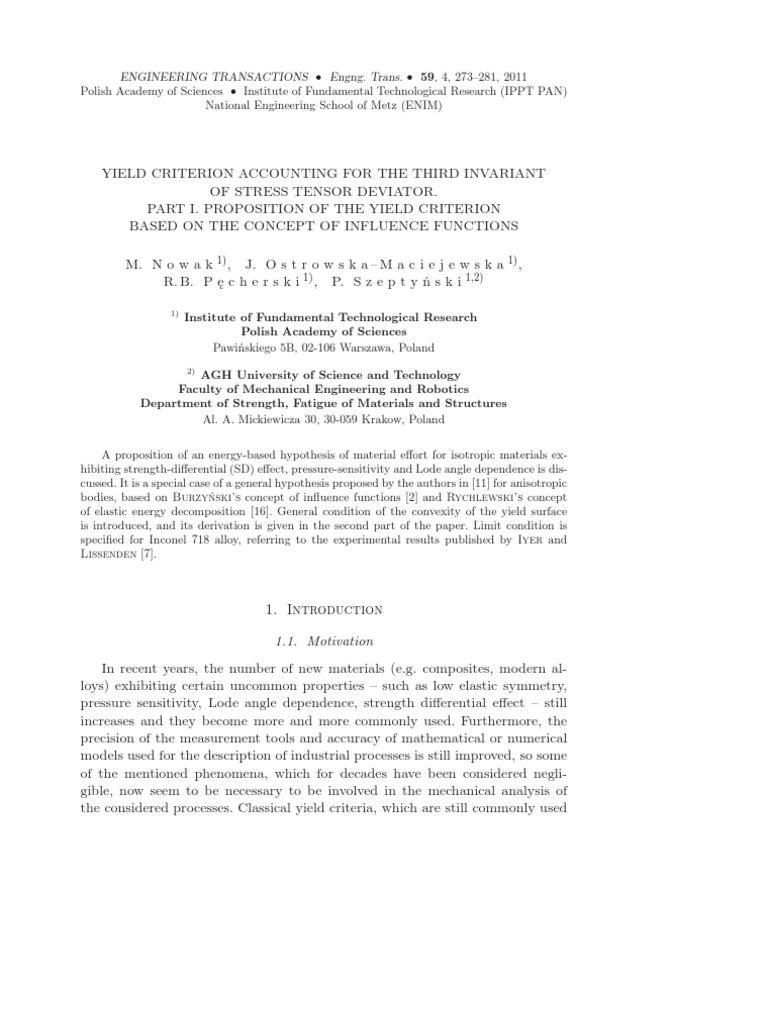 ENGINEERING TRANSACTIONS • Engng. Trans. • 59, 4, 273–281, 2011
Polish Academy of Sciences • Institute of Fundamental Technological Research (IPPT PAN)
National Engineering School of Metz (ENIM)

YIELD CRITERION ACCOUNTING FOR THE THIRD INVARIANT OF STRESS TENSOR DEVIATOR.
PART I. PROPOSITION OF THE YIELD CRITERION BASED ON THE CONCEPT OF INFLUENCE FUNCTIONS

M. Nowak $^{1)}$, J. Ostrowska–Maciejewska $^{1)}$, R.B. Pęcherski $^{1)}$, P. Szeptyński $^{1,2)}$

$^{1)}$ Institute of Fundamental Technological Research
Polish Academy of Sciences
Pawińskiego 5B, 02-106 Warszawa, Poland

$^{2)}$ AGH University of Science and Technology
Faculty of Mechanical Engineering and Robotics
Department of Strength, Fatigue of Materials and Structures
Al. A. Mickiewicza 30, 30-059 Krakow, Poland

A proposition of an energy-based hypothesis of material effort for isotropic materials exhibiting strength-differential (SD) effect, pressure-sensitivity and Lode angle dependence is discussed. It is a special case of a general hypothesis proposed by the authors in [11] for anisotropic bodies, based on Burzyński's concept of influence functions [2] and Rychlewski's concept of elastic energy decomposition [16]. General condition of the convexity of the yield surface is introduced, and its derivation is given in the second part of the paper. Limit condition is specified for Inconel 718 alloy, referring to the experimental results published by Iyer and Lissenden [7].

1. Introduction

1.1. Motivation

In recent years, the number of new materials (e.g. composites, modern alloys) exhibiting certain uncommon properties – such as low elastic symmetry, pressure sensitivity, Lode angle dependence, strength differential effect – still increases and they become more and more commonly used. Furthermore, the precision of the measurement tools and accuracy of mathematical or numerical models used for the description of industrial processes is still improved, so some of the mentioned phenomena, which for decades have been considered negligible, now seem to be necessary to be involved in the mechanical analysis of the considered processes. Classical yield criteria, which are still commonly used